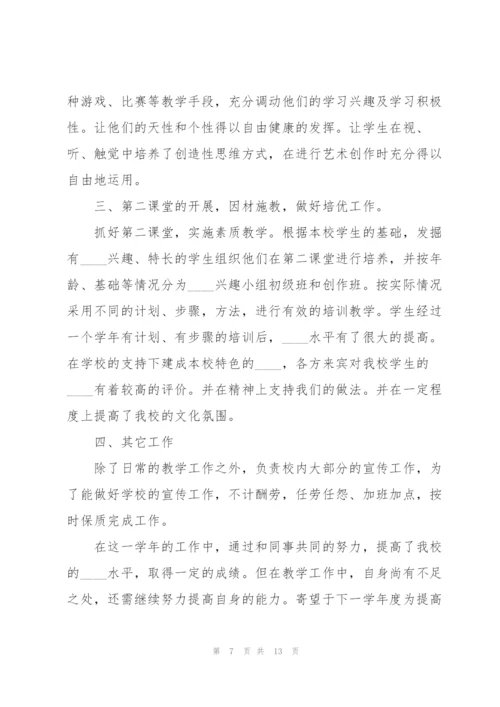 种游戏、比赛等教学手段，充分调动他们的学习兴趣及学习积极性。让他们的天性和个性得以自由健康的发挥。让学生在视、听、触觉中培养了创造性思维方式，在进行艺术创作时充分得以自由地运用。

三、第二课堂的开展，因材施教，做好培优工作。

抓好第二课堂，实施素质教学。根据本校学生的基础，发掘有____兴趣、特长的学生组织他们在第二课堂进行培养，并按年龄、基础等情况分为____兴趣小组初级班和创作班。按实际情况采用不同的计划、步骤，方法，进行有效的培训教学。学生经过一个学年有计划、有步骤的培训后，____水平有了很大的提高。在学校的支持下建成本校特色的____，各方来宾对我校学生的____有着较高的评价。并在精神上支持我们的做法。并在一定程度上提高了我校的文化氛围。

四、其它工作

除了日常的教学工作之外，负责校内大部分的宣传工作，为了能做好学校的宣传工作，不计酬劳，任劳任怨、加班加点，按时保质完成工作。

在这一学年的工作中，通过和同事共同的努力，提高了我校的____水平，取得一定的成绩。但在教学工作中，自身尚有不足之处，还需继续努力提高自身的能力。寄望于下一学年度为提高

第 7 页 共 13 页